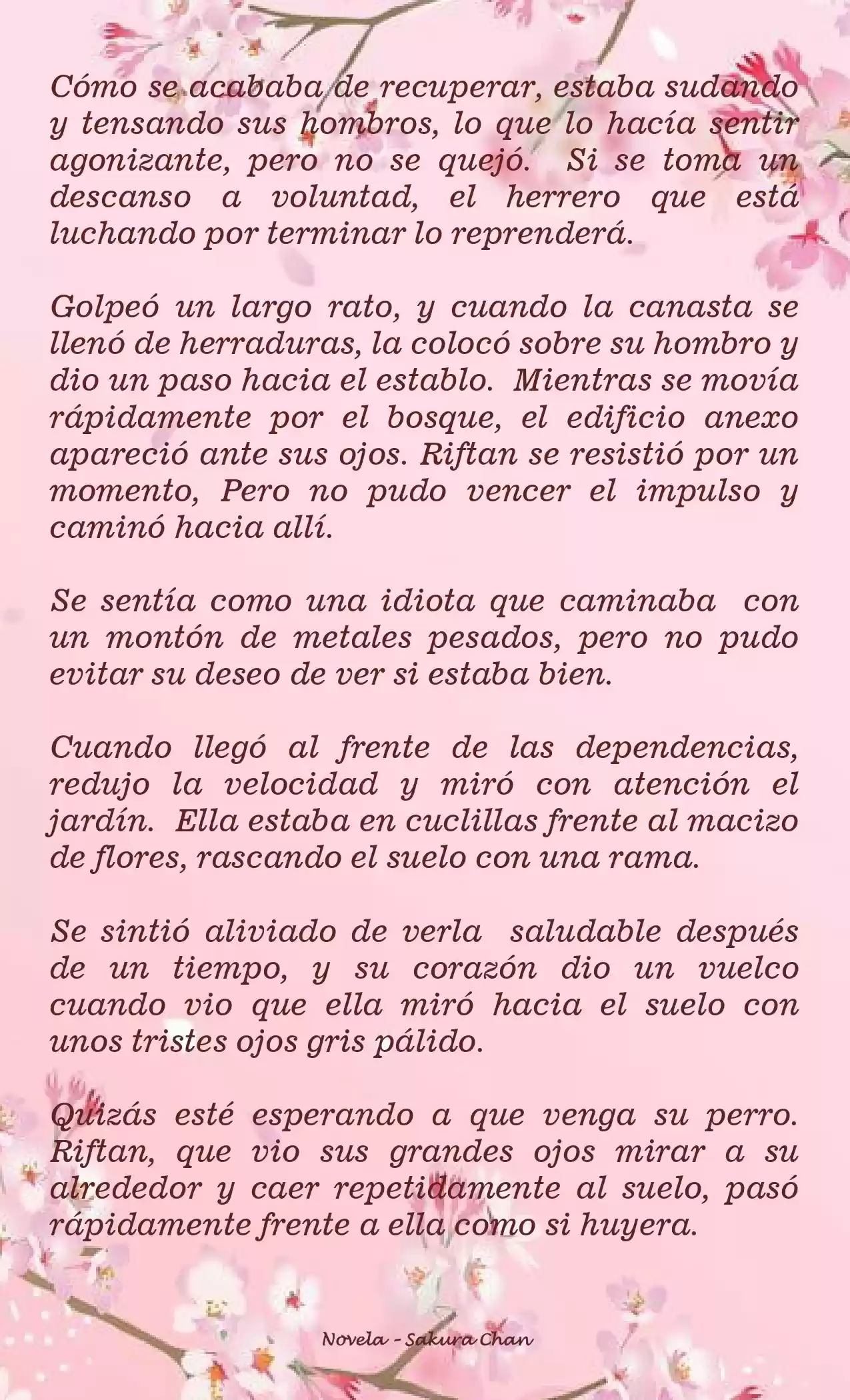 Cómo se acababa de recuperar, estaba sudando y tensando sus hombros, lo que lo hacía sentir agonizante, pero no se quejó. Si se toma un descanso a voluntad, el herrero que está luchando por terminar lo reprenderá.

Golpeó un largo rato, y cuando la canasta se llenó de herraduras, la colocó sobre su hombro y dio un paso hacia el establo. Mientras se movía rápidamente por el bosque, el edificio anexo apareció ante sus ojos. Riftan se resistió por un momento, Pero no pudo vencer el impulso y caminó hacia allí.

Se sentía como una idiota que caminaba con un montón de metales pesados, pero no pudo evitar su deseo de ver si estaba bien.

Cuando llegó al frente de las dependencias, redujo la velocidad y miró con atención el jardín. Ella estaba en cuclillas frente al macizo de flores, rascando el suelo con una rama.

Se sintió aliviado de verla saludable después de un tiempo, y su corazón dio un vuelco cuando vio que ella miró hacia el suelo con unos tristes ojos gris pálido.

Quizás esté esperando a que venga su perro. Riftan, que vio sus grandes ojos mirar a su alrededor y caer repetidamente al suelo, pasó rápidamente frente a ella como si huyera.

Novela - Sakura Chan